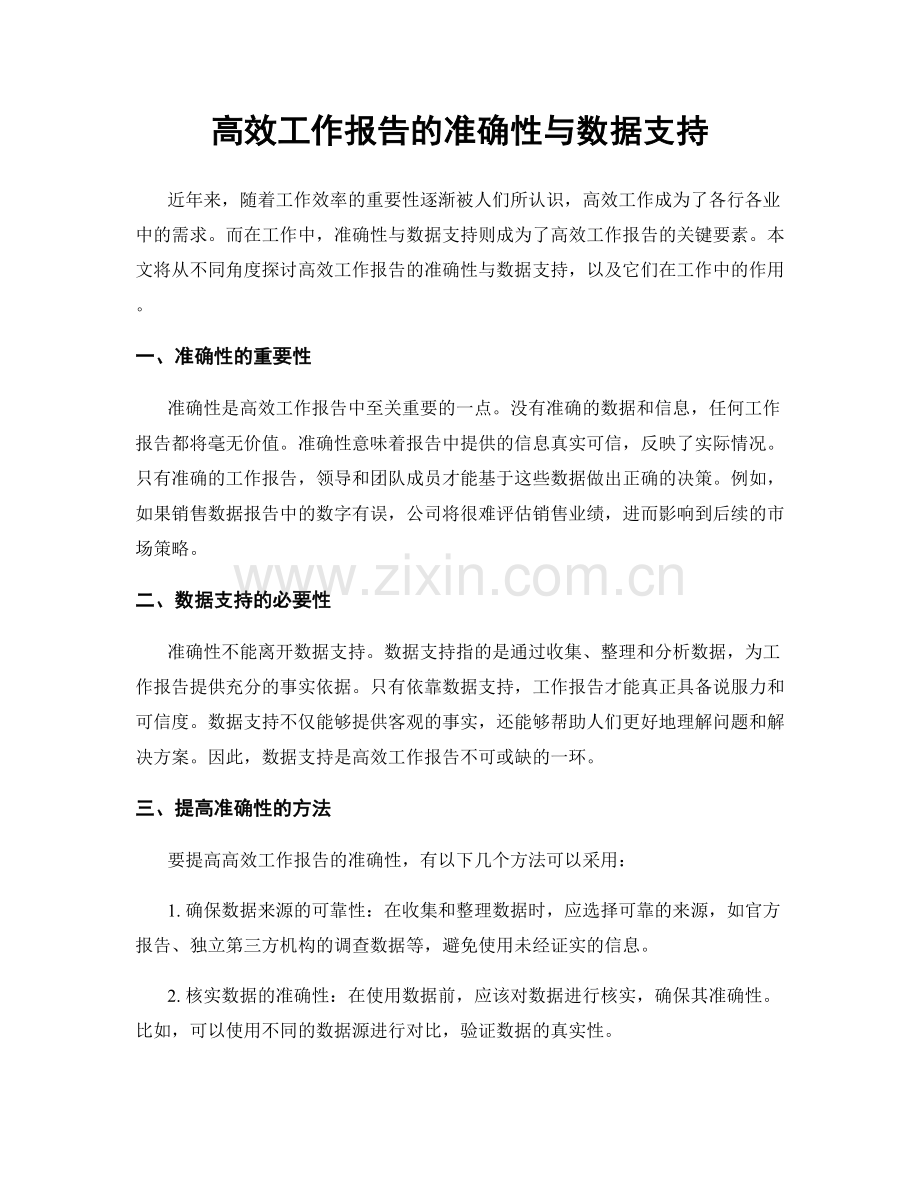 高效工作报告的准确性与数据支持

近年来，随着工作效率的重要性逐渐被人们所认识，高效工作成为了各行各业中的需求。而在工作中，准确性与数据支持则成为了高效工作报告的关键要素。本文将从不同角度探讨高效工作报告的准确性与数据支持，以及它们在工作中的作用。

一、准确性的重要性

准确性是高效工作报告中至关重要的一点。没有准确的数据和信息，任何工作报告都将毫无价值。准确性意味着报告中提供的信息真实可信，反映了实际情况。只有准确的工作报告，领导和团队成员才能基于这些数据做出正确的决策。例如，如果销售数据报告中的数字有误，公司将很难评估销售业绩，进而影响到后续的市场策略。

二、数据支持的必要性

准确性不能离开数据支持。数据支持指的是通过收集、整理和分析数据，为工作报告提供充分的事实依据。只有依靠数据支持，工作报告才能真正具备说服力和可信度。数据支持不仅能够提供客观的事实，还能够帮助人们更好地理解问题和解决方案。因此，数据支持是高效工作报告不可或缺的一环。

三、提高准确性的方法

要提高高效工作报告的准确性，有以下几个方法可以采用：

1.确保数据来源的可靠性：在收集和整理数据时，应选择可靠的来源，如官方报告、独立第三方机构的调查数据等，避免使用未经证实的信息。

2.核实数据的准确性：在使用数据前，应该对数据进行核实，确保其准确性。比如，可以使用不同的数据源进行对比，验证数据的真实性。

www.zixin.com.cn